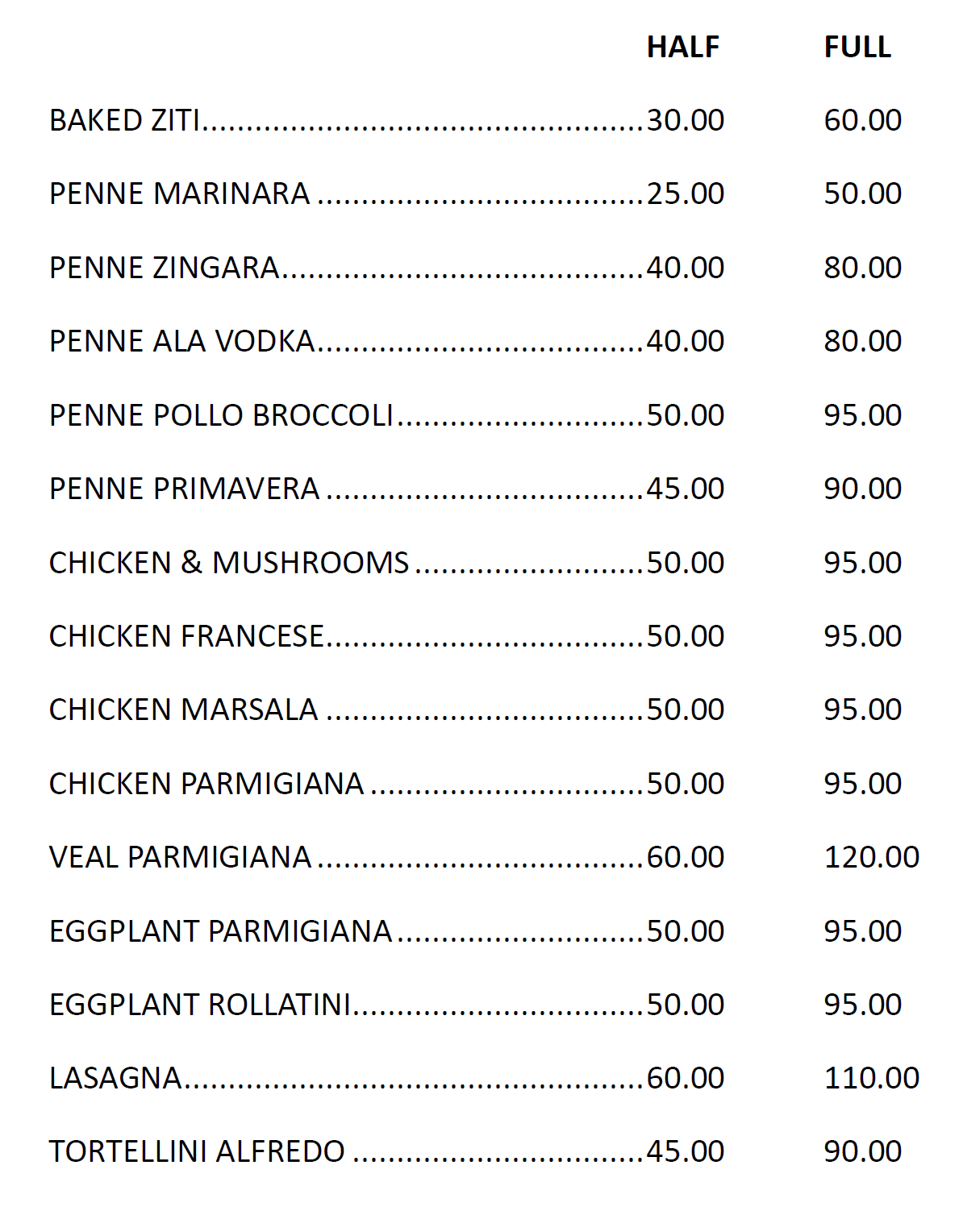 HALF FULL

BAKED ZITI 30.00 60.00

PENNE MARINARA 25.00 50.00

PENNE ZINGARA 40.00 80.00

PENNE ALA VODKA 40.00 80.00

PENNE POLLO BROCCOLI 50.00 95.00

PENNE PRIMAVERA 45.00 90.00

CHICKEN & MUSHROOMS 50.00 95.00

CHICKEN FRANCESE 50.00 95.00

CHICKEN MARSALA 50.00 95.00

CHICKEN PARMIGIANA 50.00 95.00

VEAL PARMIGIANA 60.00 120.00

EGGPLANT PARMIGIANA 50.00 95.00

EGGPLANT ROLLATINI 50.00 95.00

LASAGNA 60.00 110.00

TORTELLINI ALFREDO 45.00 90.00